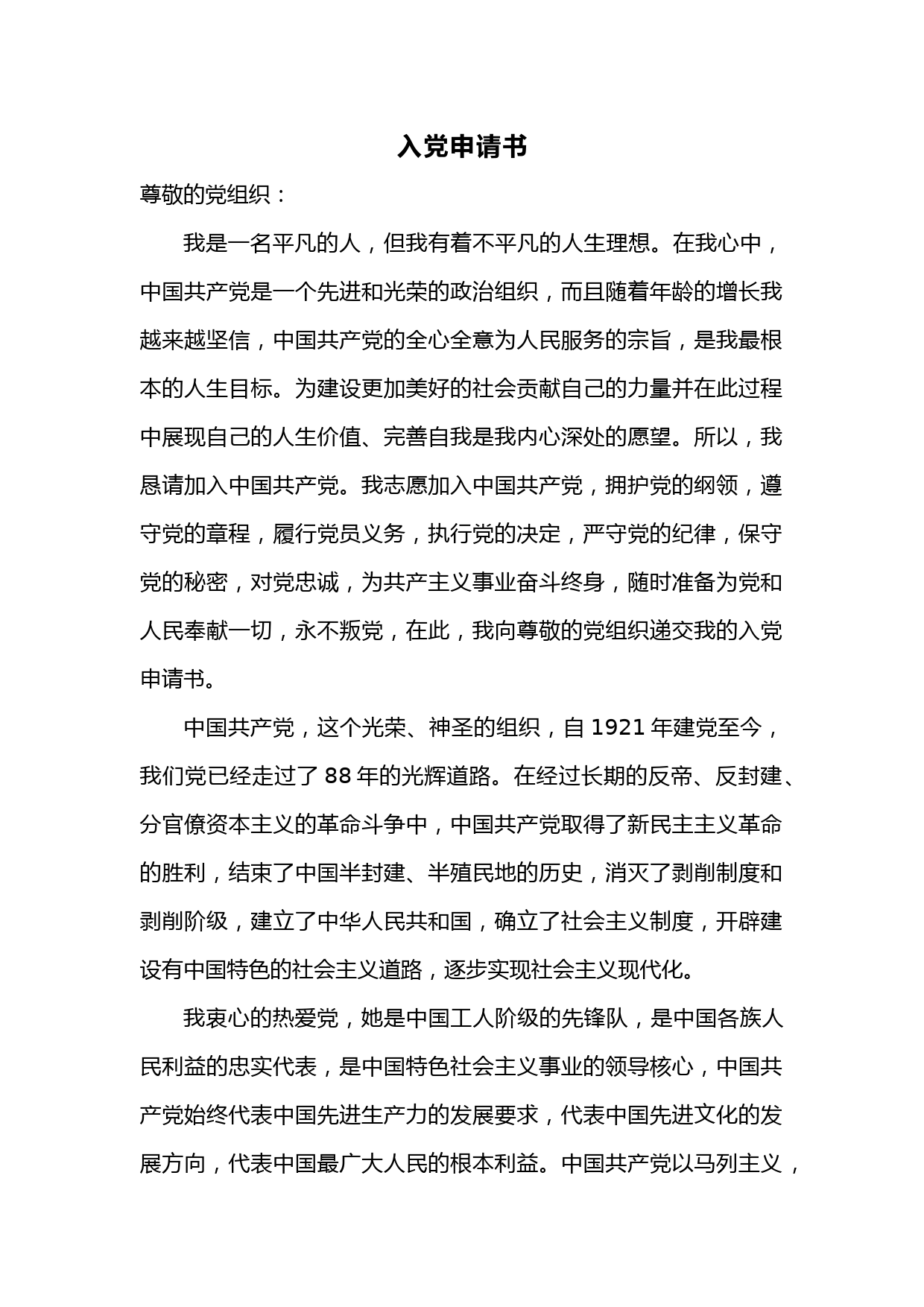 入党申请书

尊敬的党组织：

我是一名平凡的人，但我有着不平凡的人生理想。在我心中，中国共产党是一个先进和光荣的政治组织，而且随着年龄的增长我越来越坚信，中国共产党的全心全意为人民服务的宗旨，是我最根本的人生目标。为建设更加美好的社会贡献自己的力量并在此过程中展现自己的人生价值、完善自我是我内心深处的愿望。所以，我恳请加入中国共产党。我志愿加入中国共产党，拥护党的纲领，遵守党的章程，履行党员义务，执行党的决定，严守党的纪律，保守党的秘密，对党忠诚，为共产主义事业奋斗终身，随时准备为党和人民奉献一切，永不叛党，在此，我向尊敬的党组织递交我的入党申请书。

中国共产党，这个光荣、神圣的组织，自 1921 年建党至今，我们党已经走过了 88 年的光辉道路。在经过长期的反帝、反封建、分官僚资本主义的革命斗争中，中国共产党取得了新民主主义革命的胜利，结束了中国半封建、半殖民地的历史，消灭了剥削制度和剥削阶级，建立了中华人民共和国，确立了社会主义制度，开辟建设有中国特色的社会主义道路，逐步实现社会主义现代化。

我衷心的热爱党，她是中国工人阶级的先锋队，是中国各族人民利益的忠实代表，是中国特色社会主义事业的领导核心，中国共产党始终代表中国先进生产力的发展要求，代表中国先进文化的发展方向，代表中国最广大人民的根本利益。中国共产党以马列主义，